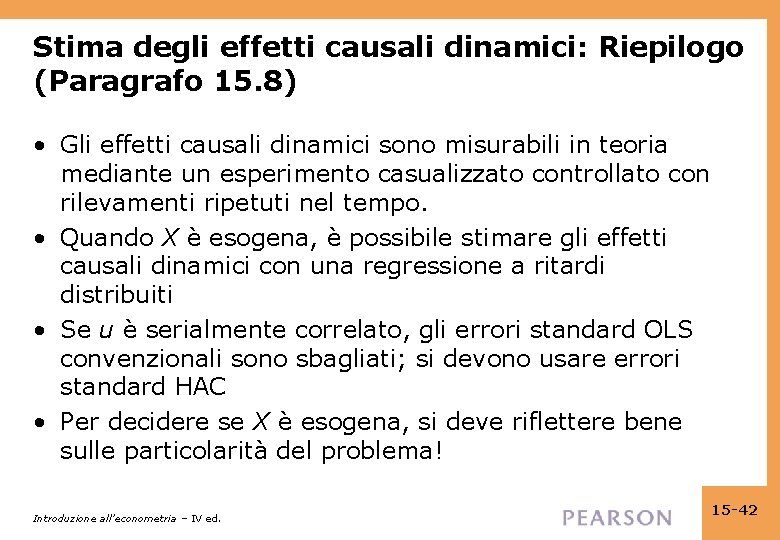 Stima degli effetti causali dinamici: Riepilogo (Paragrafo 15.8)

• Gli effetti causali dinamici sono misurabili in teoria mediante un esperimento casualizzato controllato con rilevamenti ripetuti nel tempo.
• Quando $X$ è esogena, è possibile stimare gli effetti causali dinamici con una regressione a ritardi distribuiti
• Se $u$ è serialmente correlato, gli errori standard OLS convenzionali sono sbagliati; si devono usare errori standard HAC
• Per decidere se $X$ è esogena, si deve riflettere bene sulle particolarità del problema!

Introduzione all'econometria – IV ed.

PEARSON

15-42